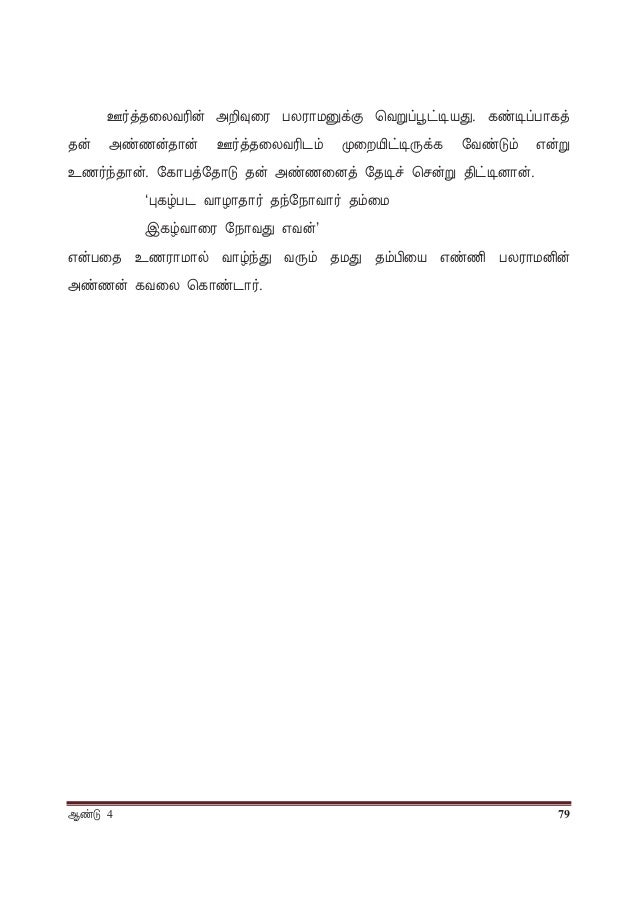 ஊர்த்தலைவரின் அறிவுரை பலராமனுக்கு வெறுப்பூட்டியது. கண்டிப்பாகத் தன் அண்ணன்தான் ஊர்த்தலைவரிடம் முறையிட்டிருக்க வேண்டும் என்று உணர்ந்தான். கோபத்தோடு தன் அண்ணனைத் தேடிச் சென்று திட்டினான்.

'புகழ்பட வாழாதார் தந்நோவார் தம்மை
இகழ்வாரை நோவது எவன்'

என்பதை உணராமால் வாழ்ந்து வரும் தமது தம்பியை எண்ணி பலராமனின் அண்ணன் கவலை கொண்டார்.

ஆண்டு 4

79